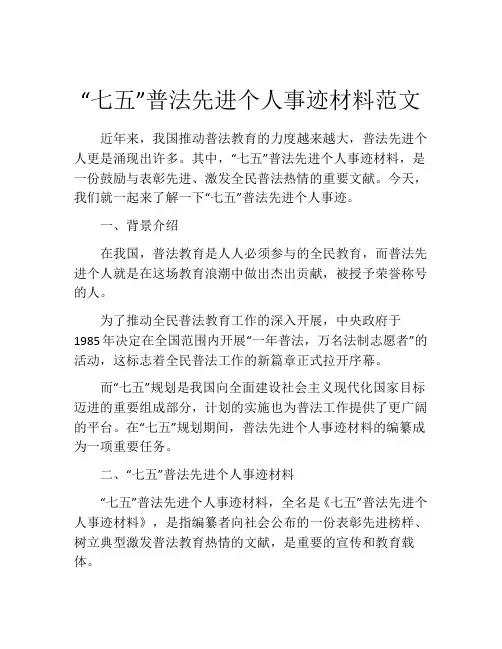 “七五”普法先进个人事迹材料范文

近年来，我国推动普法教育的力度越来越大，普法先进个人更是涌现出许多。其中，“七五”普法先进个人事迹材料，是一份鼓励与表彰先进、激发全民普法热情的重要文献。今天，我们就一起来了解一下“七五”普法先进个人事迹。

一、背景介绍

在我国，普法教育是人人必须参与的全民教育，而普法先进个人就是在这场教育浪潮中做出杰出贡献，被授予荣誉称号的人。

为了推动全民普法教育工作的深入开展，中央政府于1985年决定在全国范围内开展“一年普法，万名法制志愿者”的活动，这标志着全民普法工作的新篇章正式拉开序幕。

而“七五”规划是我国向全面建设社会主义现代化国家目标迈进的重要组成部分，计划的实施也为普法工作提供了更广阔的平台。在“七五”规划期间，普法先进个人事迹材料的编纂成为一项重要任务。

二、“七五”普法先进个人事迹材料

“七五”普法先进个人事迹材料，全名是《七五”普法先进个人事迹材料》，是指编纂者向社会公布的一份表彰先进榜样、树立典型激发普法教育热情的文献，是重要的宣传和教育载体。